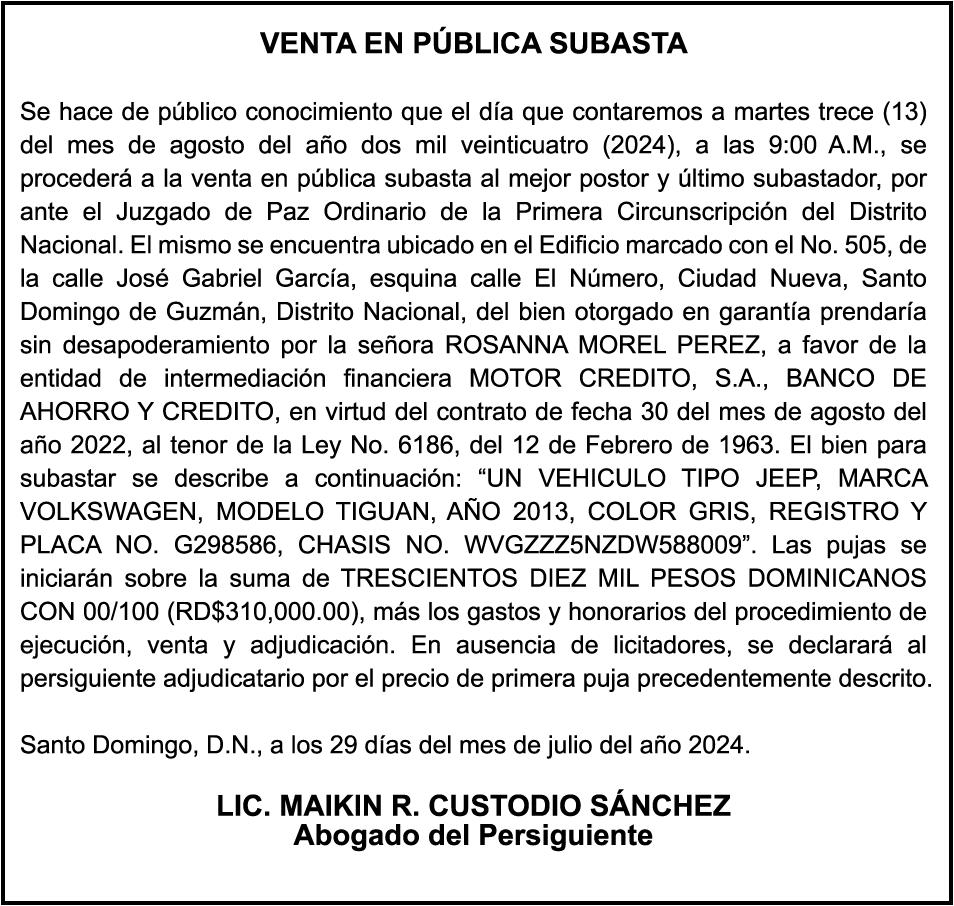 VENTA EN PÚBLICA SUBASTA

Se hace de público conocimiento que el día que contaremos a martes trece (13) del mes de agosto del año dos mil veinticuatro (2024), a las 9:00 A.M., se procederá a la venta en pública subasta al mejor postor y último subastador, por ante el Juzgado de Paz Ordinario de la Primera Circunscripción del Distrito Nacional. El mismo se encuentra ubicado en el Edificio marcado con el No. 505, de la calle José Gabriel García, esquina calle El Número, Ciudad Nueva, Santo Domingo de Guzmán, Distrito Nacional, del bien otorgado en garantía prendaría sin desapoderamiento por la señora ROSANNA MOREL PEREZ, a favor de la entidad de intermediación financiera MOTOR CREDITO, S.A., BANCO DE AHORRO Y CREDITO, en virtud del contrato de fecha 30 del mes de agosto del año 2022, al tenor de la Ley No. 6186, del 12 de Febrero de 1963. El bien para subastar se describe a continuación: “UN VEHICULO TIPO JEEP, MARCA VOLKSWAGEN, MODELO TIGUAN, AÑO 2013, COLOR GRIS, REGISTRO Y PLACA NO. G298586, CHASIS NO. WVGZZZ5NZDW588009”. Las pujas se iniciarán sobre la suma de TRESCIENTOS DIEZ MIL PESOS DOMINICANOS CON 00/100 (RD$310,000.00), más los gastos y honorarios del procedimiento de ejecución, venta y adjudicación. En ausencia de licitadores, se declarará al persiguiente adjudicatario por el precio de primera puja precedentemente descrito.

Santo Domingo, D.N., a los 29 días del mes de julio del año 2024.

LIC. MAIKIN R. CUSTODIO SÁNCHEZ
Abogado del Persiguiente